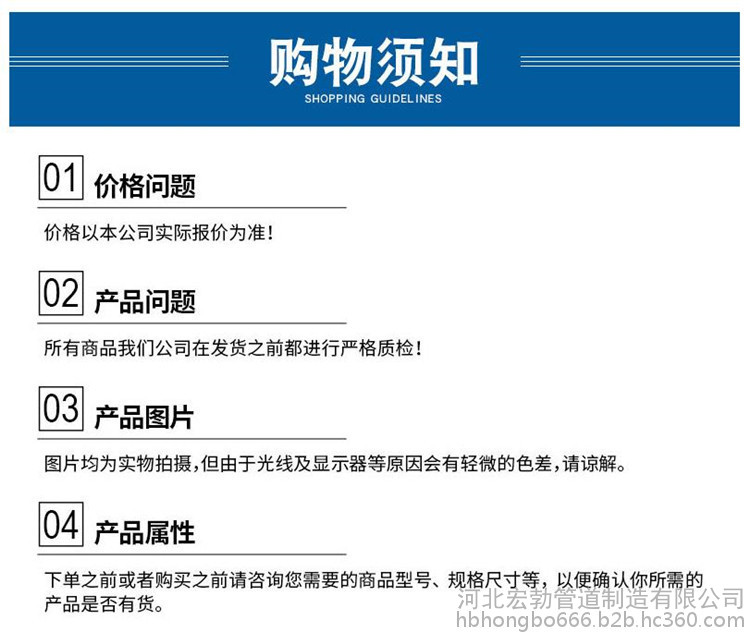 购物须知
SHOPPING GUIDELINES

01 价格问题

价格以本公司实际报价为准!

02 产品问题

所有商品我们公司在发货之前都进行严格质检!

03 产品图片

图片均为实物拍摄,但由于光线及显示器等原因会有轻微的色差,请谅解。

04 产品属性

下单之前或者购买之前请咨询您需要的商品型号、规格尺寸等，以便确认你所需的产品是否有货。

河北宏勃管道制造有限公司
hbhongbo666.b2b.hc360.com